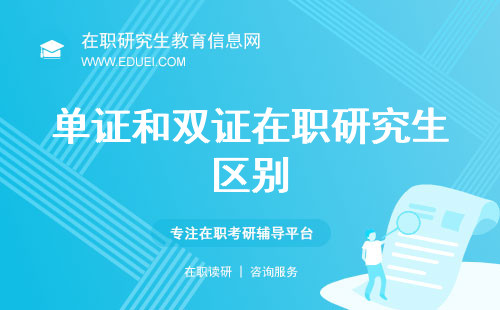 在职研究生教育信息网
WWW.EDUEI.COM

单证和双证在职研究生区别

专注在职考研辅导平台

在职读研 | 咨询服务